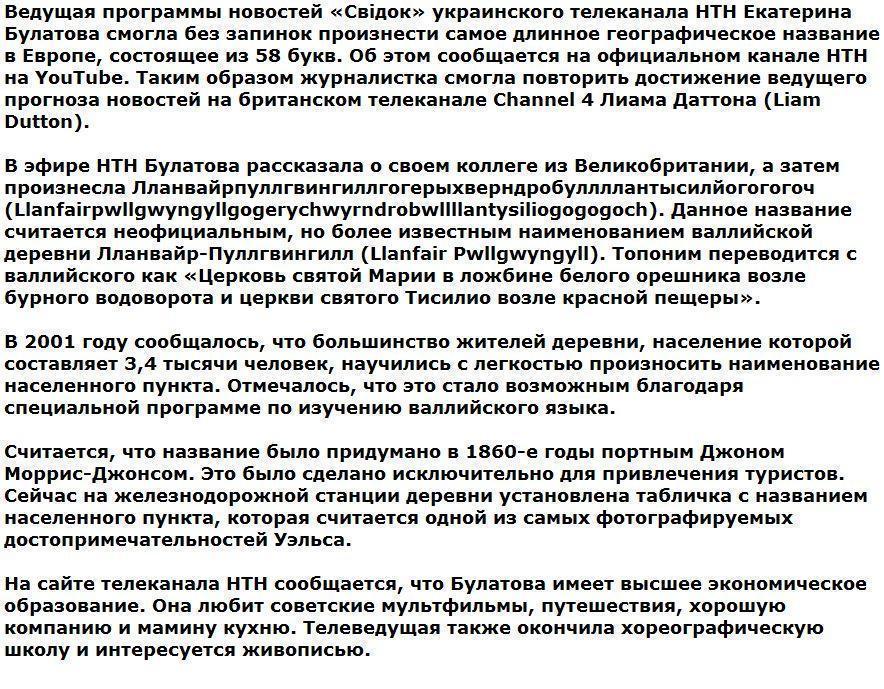 Ведущая программы новостей «Свідок» украинского телеканала НТН Екатерина Булатова смогла без запинок произнести самое длинное географическое название в Европе, состоящее из 58 букв. Об этом сообщается на официальном канале НТН на YouTube. Таким образом журналистка смогла повторить достижение ведущего прогноза новостей на британском телеканале Channel 4 Лиама Даттона (Liam Dutton).

В эфире НТН Булатова рассказала о своем коллеге из Великобритании, а затем произнесла Лланвайрпуллгвингиллгогерыхверндробуллллантысилйогогогоч (Llanfairpwllgwyngyllgogerychwyrndrobwllllantysiliogogogoch). Данное название считается неофициальным, но более известным наименованием валлийской деревни Лланвайр-Пуллгвингилл (Llanfair Pwllgwyngyll). Топоним переводится с валлийского как «Церковь святой Марии в ложбине белого орешника возле бурного водоворота и церкви святого Тисилио возле красной пещеры».

В 2001 году сообщалось, что большинство жителей деревни, население которой составляет 3,4 тысячи человек, научились с легкостью произносить наименование населенного пункта. Отмечалось, что это стало возможным благодаря специальной программе по изучению валлийского языка.

Считается, что название было придумано в 1860-е годы портным Джоном Моррис-Джонсом. Это было сделано исключительно для привлечения туристов. Сейчас на железнодорожной станции деревни установлена табличка с названием населенного пункта, которая считается одной из самых фотографируемых достопримечательностей Уэльса.

На сайте телеканала НТН сообщается, что Булатова имеет высшее экономическое образование. Она любит советские мультфильмы, путешествия, хорошую компанию и мамину кухню. Телеведущая также окончила хореографическую школу и интересуется живописью.